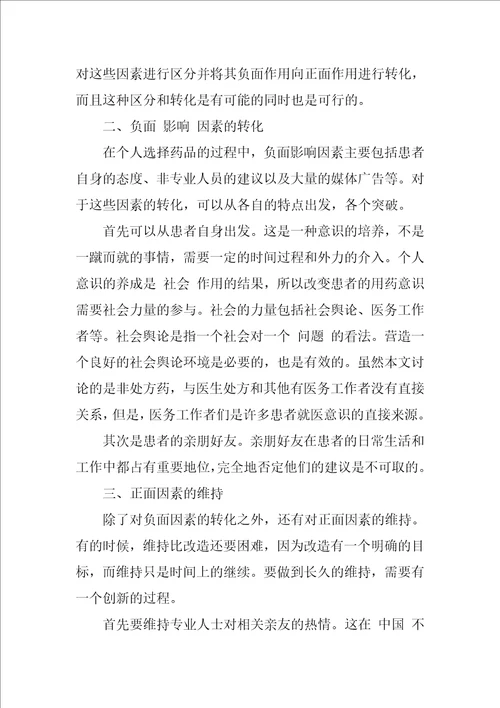 对这些因素进行区分并将其负面作用向正面作用进行转化，而且这种区分和转化是有可能的同时也是可行的。

二、负面 影响 因素的转化

在个人选择药品的过程中，负面影响因素主要包括患者自身的态度、非专业人员的建议以及大量的媒体广告等。对于这些因素的转化，可以从各自的特点出发，各个突破。

首先可以从患者自身出发。这是一种意识的培养，不是一蹴而就的事情，需要一定的时间过程和外力的介入。个人意识的养成是 社会 作用的结果，所以改变患者的用药意识需要社会力量的参与。社会的力量包括社会舆论、医务工作者等。社会舆论是指一个社会对一个 问题 的看法。营造一个良好的社会舆论环境是必要的，也是有效的。虽然本文讨论的是非处方药，与医生处方和其他有医务工作者没有直接关系，但是，医务工作者们是许多患者就医意识的直接来源。

其次是患者的亲朋好友。亲朋好友在患者的日常生活和工作中都占有重要地位，完全地否定他们的建议是不可取的。

三、正面因素的维持

除了对负面因素的转化之外，还有对正面因素的维持。有的时候，维持比改造还要困难，因为改造有一个明确的目标，而维持只是时间上的继续。要做到长久的维持，需要有一个创新的过程。

首先要维持专业人士对相关亲友的热情。这在 中国 不